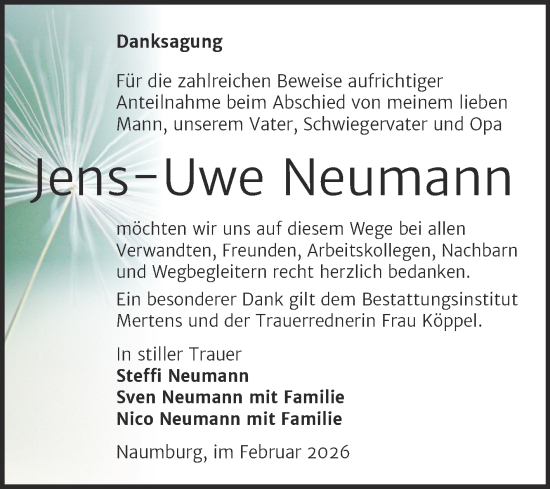 Danksagung

Für die zahlreichen Beweise aufrichtiger Anteilnahme beim Abschied von meinem lieben Mann, unserem Vater, Schwiegervater und Opa

Jens-Uwe Neumann

möchten wir uns auf diesem Wege bei allen Verwandten, Freunden, Arbeitskollegen, Nachbarn und Wegbegleitern recht herzlich bedanken.

Ein besonderer Dank gilt dem Bestattungsinstitut Mertens und der Trauerrednerin Frau Köppel.

In stiller Trauer
Steffi Neumann
Sven Neumann mit Familie
Nico Neumann mit Familie

Naumburg, im Februar 2026